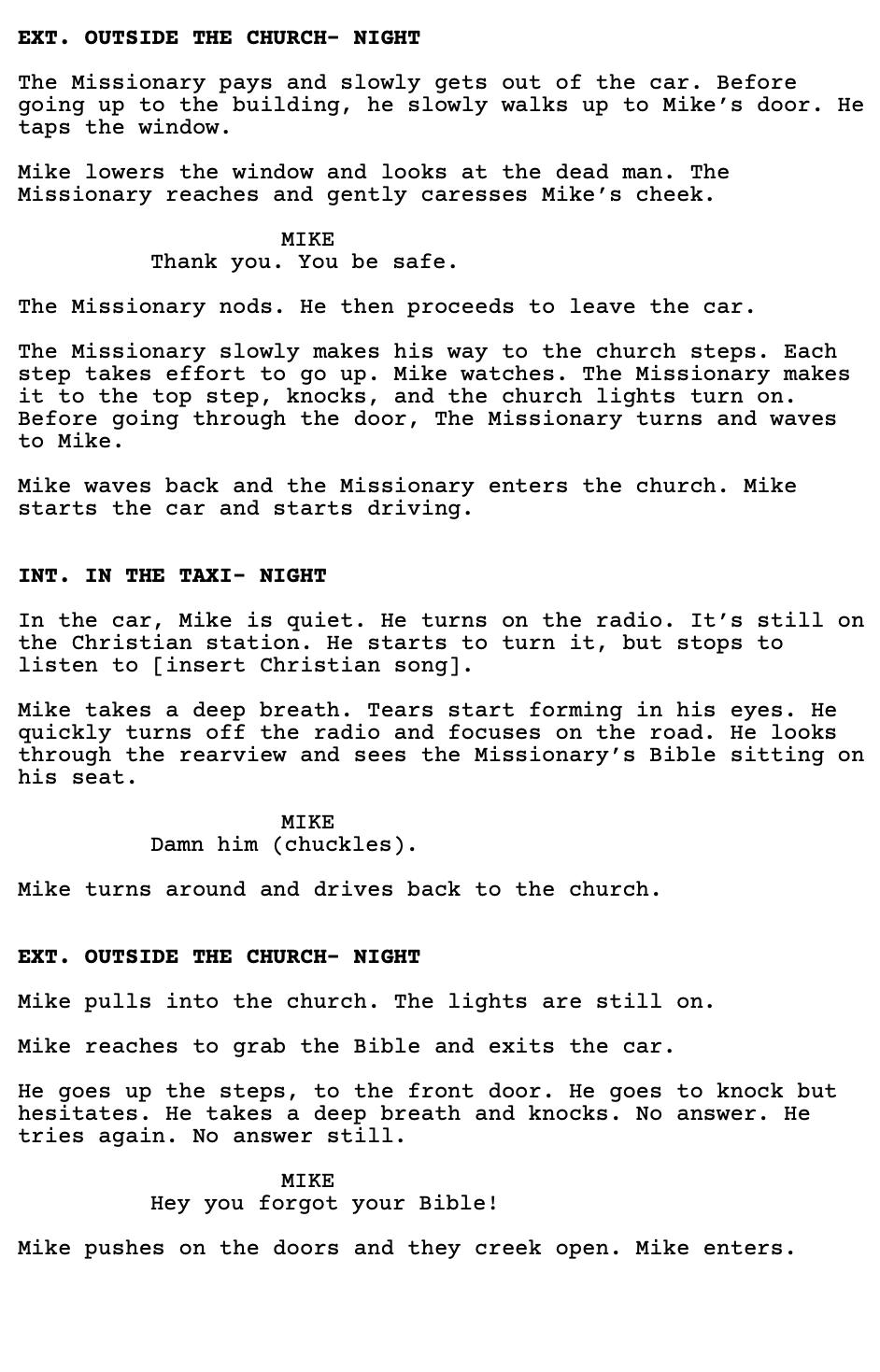 EXT. OUTSIDE THE CHURCH- NIGHT

The Missionary pays and slowly gets out of the car. Before going up to the building, he slowly walks up to Mike's door. He taps the window.

Mike lowers the window and looks at the dead man. The Missionary reaches and gently caresses Mike's cheek.

MIKE
Thank you. You be safe.

The Missionary nods. He then proceeds to leave the car.

The Missionary slowly makes his way to the church steps. Each step takes effort to go up. Mike watches. The Missionary makes it to the top step, knocks, and the church lights turn on. Before going through the door, The Missionary turns and waves to Mike.

Mike waves back and the Missionary enters the church. Mike starts the car and starts driving.

INT. IN THE TAXI- NIGHT

In the car, Mike is quiet. He turns on the radio. It's still on the Christian station. He starts to turn it, but stops to listen to [insert Christian song].

Mike takes a deep breath. Tears start forming in his eyes. He quickly turns off the radio and focuses on the road. He looks through the rearview and sees the Missionary's Bible sitting on his seat.

MIKE
Damn him (chuckles).

Mike turns around and drives back to the church.

EXT. OUTSIDE THE CHURCH- NIGHT

Mike pulls into the church. The lights are still on.

Mike reaches to grab the Bible and exits the car.

He goes up the steps, to the front door. He goes to knock but hesitates. He takes a deep breath and knocks. No answer. He tries again. No answer still.

MIKE
Hey you forgot your Bible!

Mike pushes on the doors and they creek open. Mike enters.